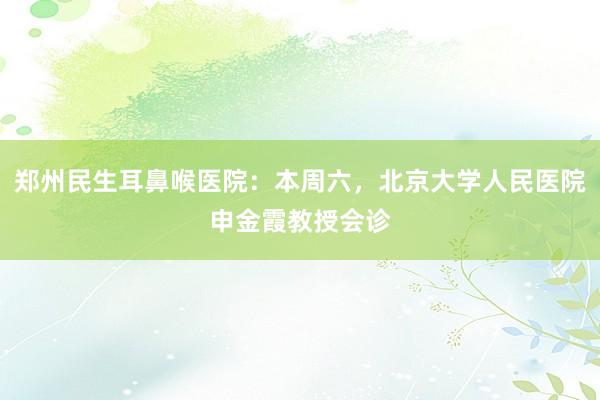 郑州民生耳鼻喉医院：本周六，北京大学人民医院申金霞教授会诊